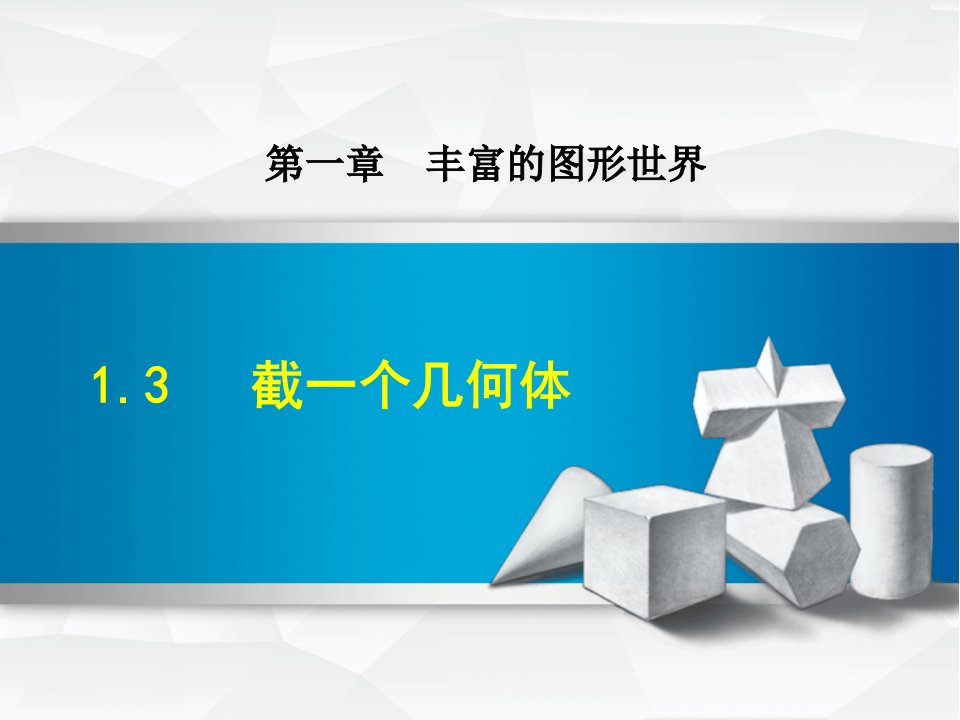 第一章　丰富的图形世界

1.3　截一个几何体